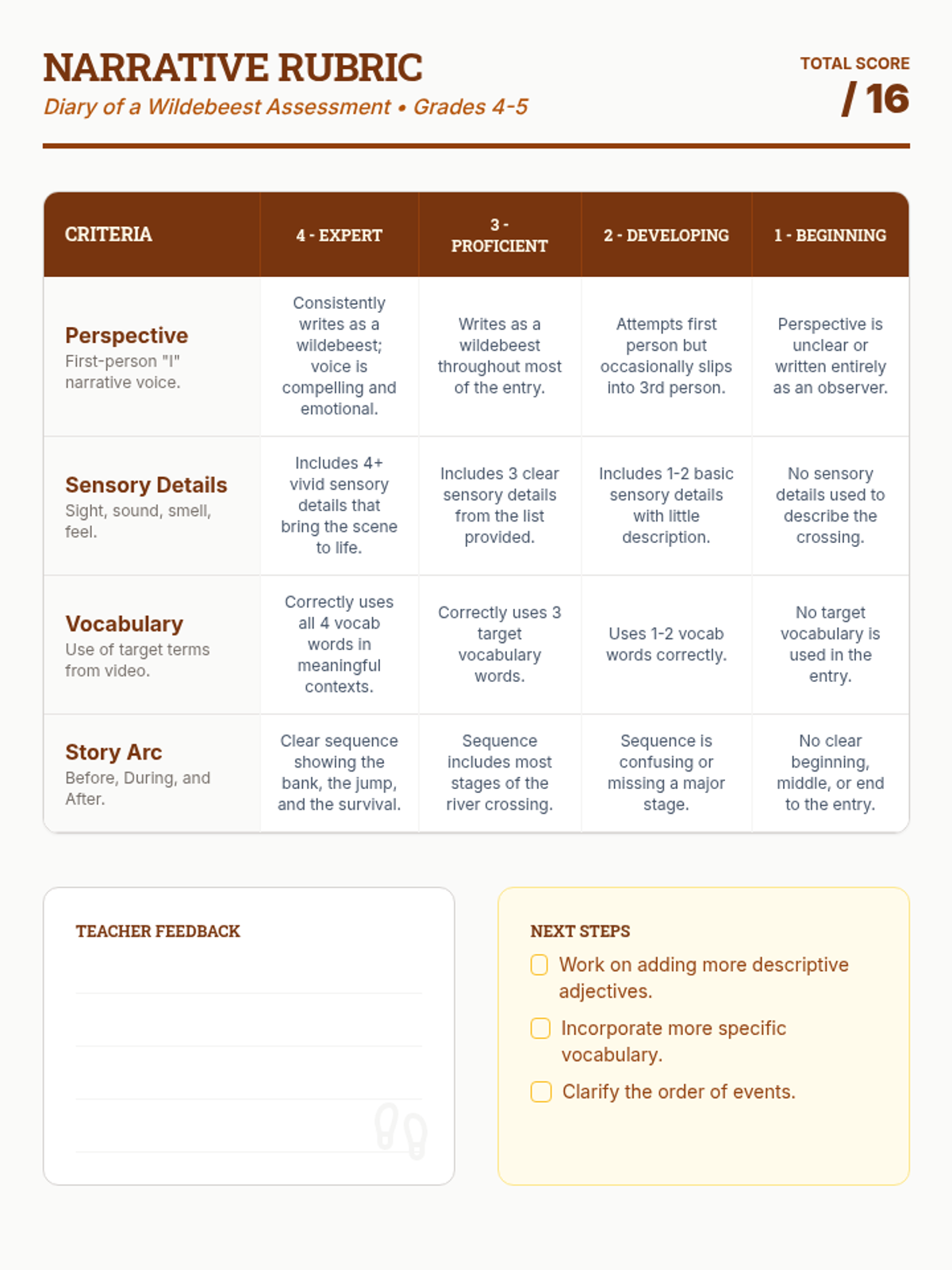 NARRATIVE RUBRIC
Diary of a Wildebeest Assessment • Grades 4-5

TOTAL SCORE
/ 16

| CRITERIA | 4 - EXPERT | 3 - PROFICIENT | 2 - DEVELOPING | 1 - BEGINNING |
|---|---|---|---|---|
| Perspective First-person "I" narrative voice. | Consistently writes as a wildebeest; voice is compelling and emotional. | Writes as a wildebeest throughout most of the entry. | Attempts first person but occasionally slips into 3rd person. | Perspective is unclear or written entirely as an observer. |
| Sensory Details Sight, sound, smell, feel. | Includes 4+ vivid sensory details that bring the scene to life. | Includes 3 clear sensory details from the list provided. | Includes 1-2 basic sensory details with little description. | No sensory details used to describe the crossing. |
| Vocabulary Use of target terms from video. | Correctly uses all 4 vocab words in meaningful contexts. | Correctly uses 3 target vocabulary words. | Uses 1-2 vocab words correctly. | No target vocabulary is used in the entry. |
| Story Arc Before, During, and After. | Clear sequence showing the bank, the jump, and the survival. | Sequence includes most stages of the river crossing. | Sequence is confusing or missing a major stage. | No clear beginning, middle, or end to the entry. |

TEACHER FEEDBACK

NEXT STEPS
Work on adding more descriptive adjectives.
Incorporate more specific vocabulary.
Clarify the order of events.